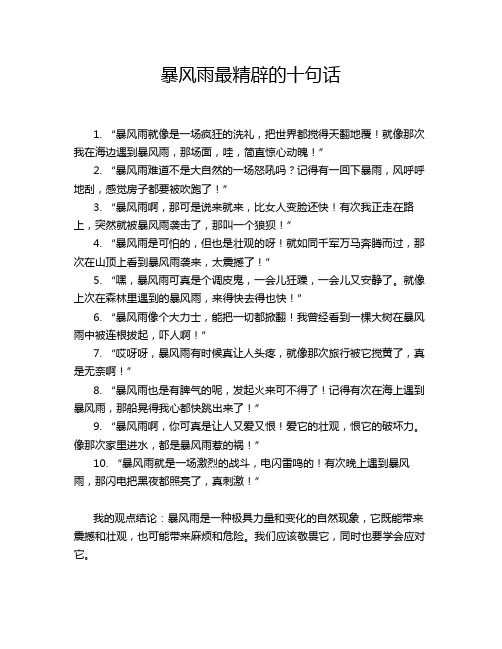 暴风雨最精辟的十句话

1. “暴风雨就像是一场疯狂的洗礼，把世界都搅得天翻地覆！就像那次我在海边遇到暴风雨，那场面，哇，简直惊心动魄！”

2. “暴风雨难道不是大自然的一场怒吼吗？记得有一回下暴雨，风呼呼地刮，感觉房子都要被吹跑了！”

3. “暴风雨啊，那可是说来就来，比女人变脸还快！有次我正走在路上，突然就被暴风雨袭击了，那叫一个狼狈！”

4. “暴风雨是可怕的，但也是壮观的呀！就如同千军万马奔腾而过，那次在山顶上看到暴风雨袭来，太震撼了！”

5. “嘿，暴风雨可真是个调皮鬼，一会儿狂躁，一会儿又安静了。就像上次在森林里遇到的暴风雨，来得快去得也快！”

6. “暴风雨像个大力士，能把一切都掀翻！我曾经看到一棵大树在暴风雨中被连根拔起，吓人啊！”

7. “哎呀呀，暴风雨有时候真让人头疼，就像那次旅行被它搅黄了，真是无奈啊！”

8. “暴风雨也是有脾气的呢，发起火来可不得了！记得有次在海上遇到暴风雨，那船晃得我心都快跳出来了！”

9. “暴风雨啊，你可真是让人又爱又恨！爱它的壮观，恨它的破坏力。像那次家里进水，都是暴风雨惹的祸！”

10. “暴风雨就是一场激烈的战斗，电闪雷鸣的！有次晚上遇到暴风雨，那闪电把黑夜都照亮了，真刺激！”

我的观点结论：暴风雨是一种极具力量和变化的自然现象，它既能带来震撼和壮观，也可能带来麻烦和危险。我们应该敬畏它，同时也要学会应对它。